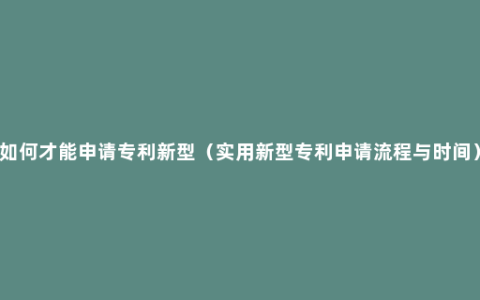 如何才能申请专利新型（实用新型专利申请流程与时间）